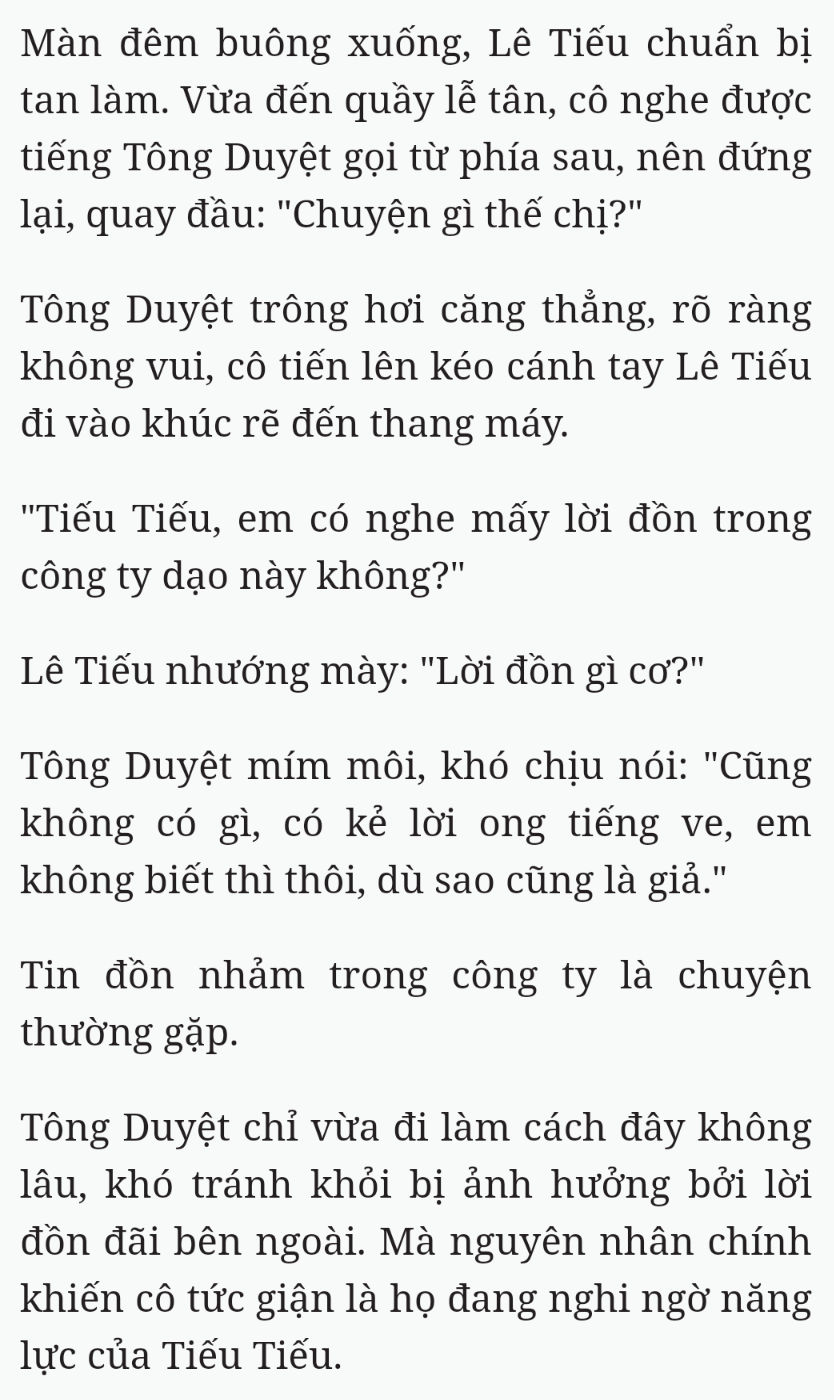 Màn đêm buông xuống, Lê Tiếu chuẩn bị tan làm. Vừa đến quầy lễ tân, cô nghe được tiếng Tông Duyệt gọi từ phía sau, nên đứng lại, quay đầu: "Chuyện gì thế chị?"

Tông Duyệt trông hơi căng thẳng, rõ ràng không vui, cô tiến lên kéo cánh tay Lê Tiếu đi vào khúc rẽ đến thang máy.

"Tiếu Tiếu, em có nghe mấy lời đồn trong công ty dạo này không?"

Lê Tiếu nhướng mày: "Lời đồn gì cơ?"

Tông Duyệt mím môi, khó chịu nói: "Cũng không có gì, có kẻ lời ong tiếng ve, em không biết thì thôi, dù sao cũng là giả."

Tin đồn nhảm trong công ty là chuyện thường gặp.

Tông Duyệt chỉ vừa đi làm cách đây không lâu, khó tránh khỏi bị ảnh hưởng bởi lời đồn đãi bên ngoài. Mà nguyên nhân chính khiến cô tức giận là họ đang nghi ngờ năng lực của Tiếu Tiếu.